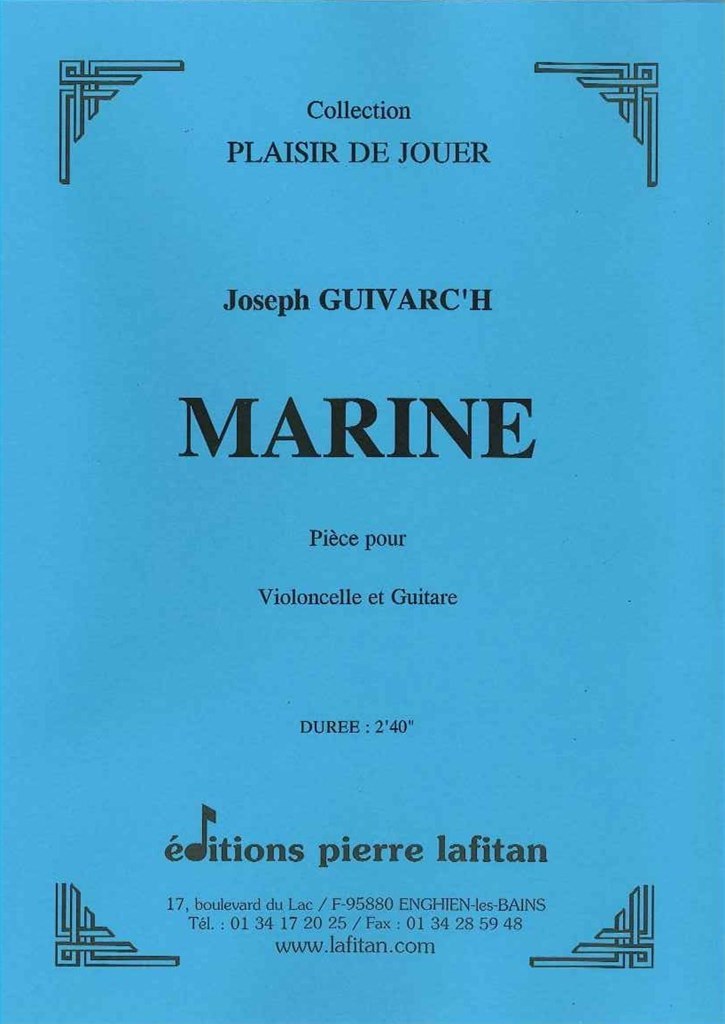 Collection
PLAISIR DE JOUER

Joseph GUIVARC'H

MARINE

Pièce pour

Violoncelle et Guitare

DUREE : 2'40"

éditions pierre lafitan

17, boulevard du Lac / F-95880 ENGHIEN-les-BAINS
Tél. : 01 34 17 20 25 / Fax : 01 34 28 59 48
www.lafitan.com